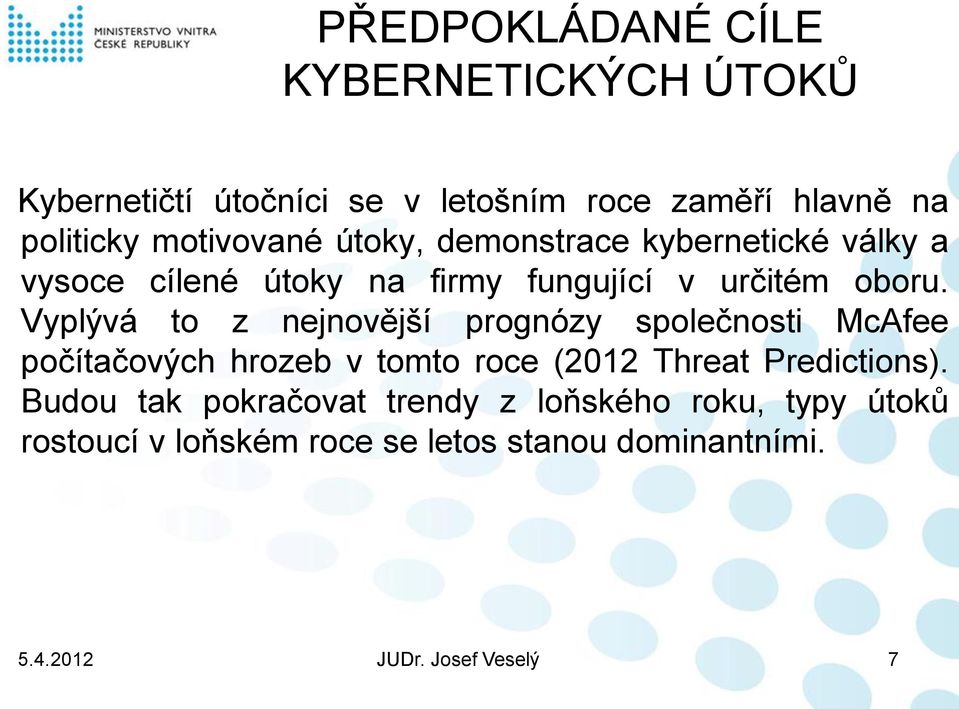 MINISTERSTVO VNITRA
ČESKÉ REPUBLIKY

PŘEDPOKLÁDANÉ CÍLE KYBERNETICKÝCH ÚTOKŮ

Kybernetičtí útočníci se v letošním roce zaměří hlavně na politicky motivované útoky, demonstrace kybernetické války a vysoce cílené útoky na firmy fungující v určitém oboru. Vyplývá to z nejnovější prognózy společnosti McAfee počítačových hrozeb v tomto roce (2012 Threat Predictions). Budou tak pokračovat trendy z loňského roku, typy útoků rostoucí v loňském roce se letos stanou dominantními.

5.4.2012

JUDr. Josef Veselý

7